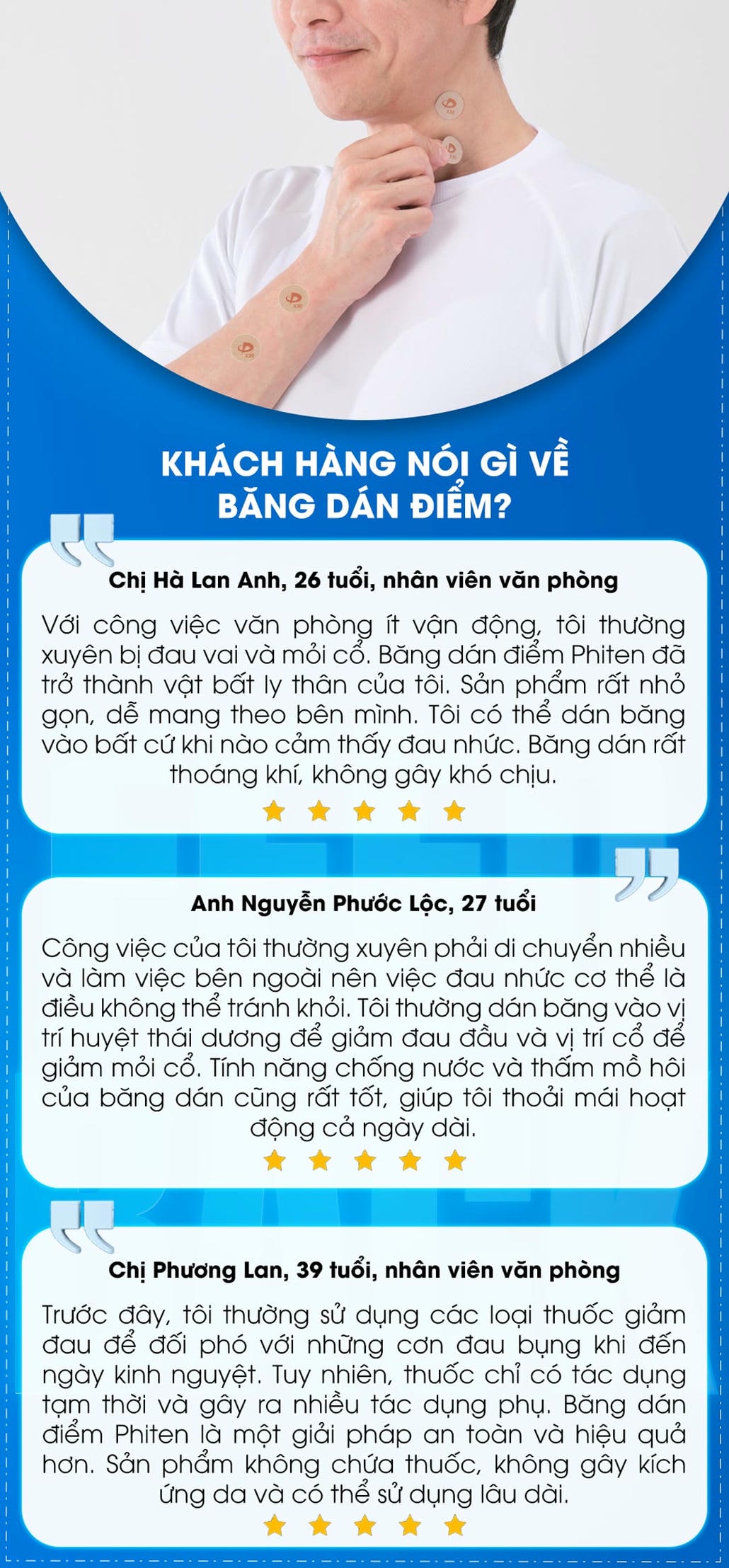 KHÁCH HÀNG NÓI GÌ VỀ BĂNG DÁN ĐIỂM?

Chị Hà Lan Anh, 26 tuổi, nhân viên văn phòng

Với công việc văn phòng ít vận động, tôi thường xuyên bị đau vai và mỏi cổ. Băng dán điểm Phiten đã trở thành vật bất ly thân của tôi. Sản phẩm rất nhỏ gọn, dễ mang theo bên mình. Tôi có thể dán băng vào bất cứ khi nào cảm thấy đau nhức. Băng dán rất thoáng khí, không gây khó chịu.

Anh Nguyễn Phước Lộc, 27 tuổi

Công việc của tôi thường xuyên phải di chuyển nhiều và làm việc bên ngoài nên việc đau nhức cơ thể là điều không thể tránh khỏi. Tôi thường dán băng vào vị trí huyệt thái dương để giảm đau đầu và vị trí cổ để giảm mỏi cổ. Tính năng chống nước và thấm mồ hôi của băng dán cũng rất tốt, giúp tôi thoải mái hoạt động cả ngày dài.

Chị Phương Lan, 39 tuổi, nhân viên văn phòng

Trước đây, tôi thường sử dụng các loại thuốc giảm đau để đối phó với những cơn đau bụng khi đến ngày kinh nguyệt. Tuy nhiên, thuốc chỉ có tác dụng tạm thời và gây ra nhiều tác dụng phụ. Băng dán điểm Phiten là một giải pháp an toàn và hiệu quả hơn. Sản phẩm không chứa thuốc, không gây kích ứng da và có thể sử dụng lâu dài.